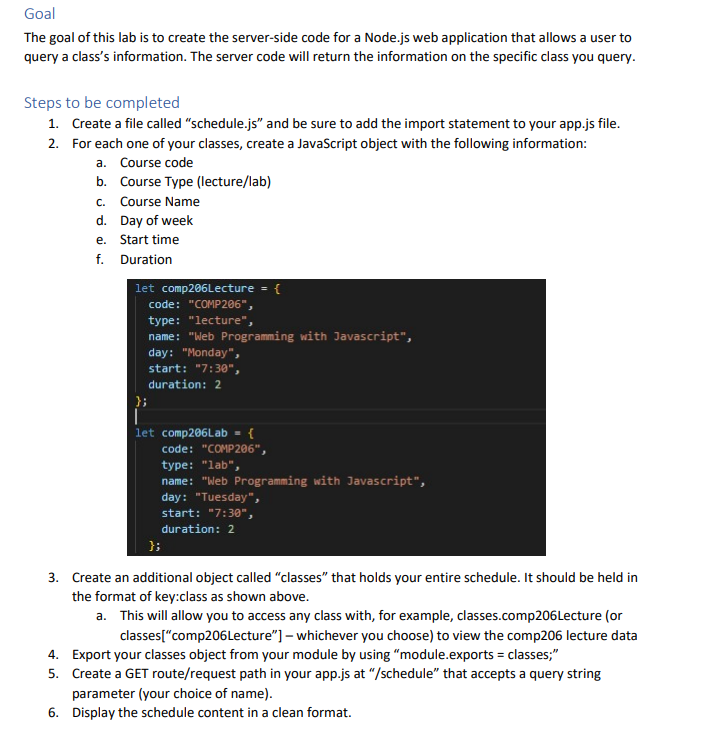 Goal

The goal of this lab is to create the server-side code for a Node.js web application that allows a user to query a class's information. The server code will return the information on the specific class you query.

Steps to be completed

1. Create a file called "schedule.js" and be sure to add the import statement to your app.js file.
2. For each one of your classes, create a JavaScript object with the following information:
a. Course code
b. Course Type (lecture/lab)
c. Course Name
d. Day of week
e. Start time
f. Duration

let comp206Lecture = {
  code: "COMP206",
  type: "lecture",
  name: "Web Programming with Javascript",
  day: "Monday",
  start: "7:30",
  duration: 2
};

let comp206Lab = {
  code: "COMP206",
  type: "lab",
  name: "Web Programming with Javascript",
  day: "Tuesday",
  start: "7:30",
  duration: 2
};

3. Create an additional object called "classes" that holds your entire schedule. It should be held in the format of key:class as shown above.
a. This will allow you to access any class with, for example, classes.comp206Lecture (or classes["comp206Lecture"] – whichever you choose) to view the comp206 lecture data
4. Export your classes object from your module by using "module.exports = classes;"
5. Create a GET route/request path in your app.js at "/schedule" that accepts a query string parameter (your choice of name).
6. Display the schedule content in a clean format.